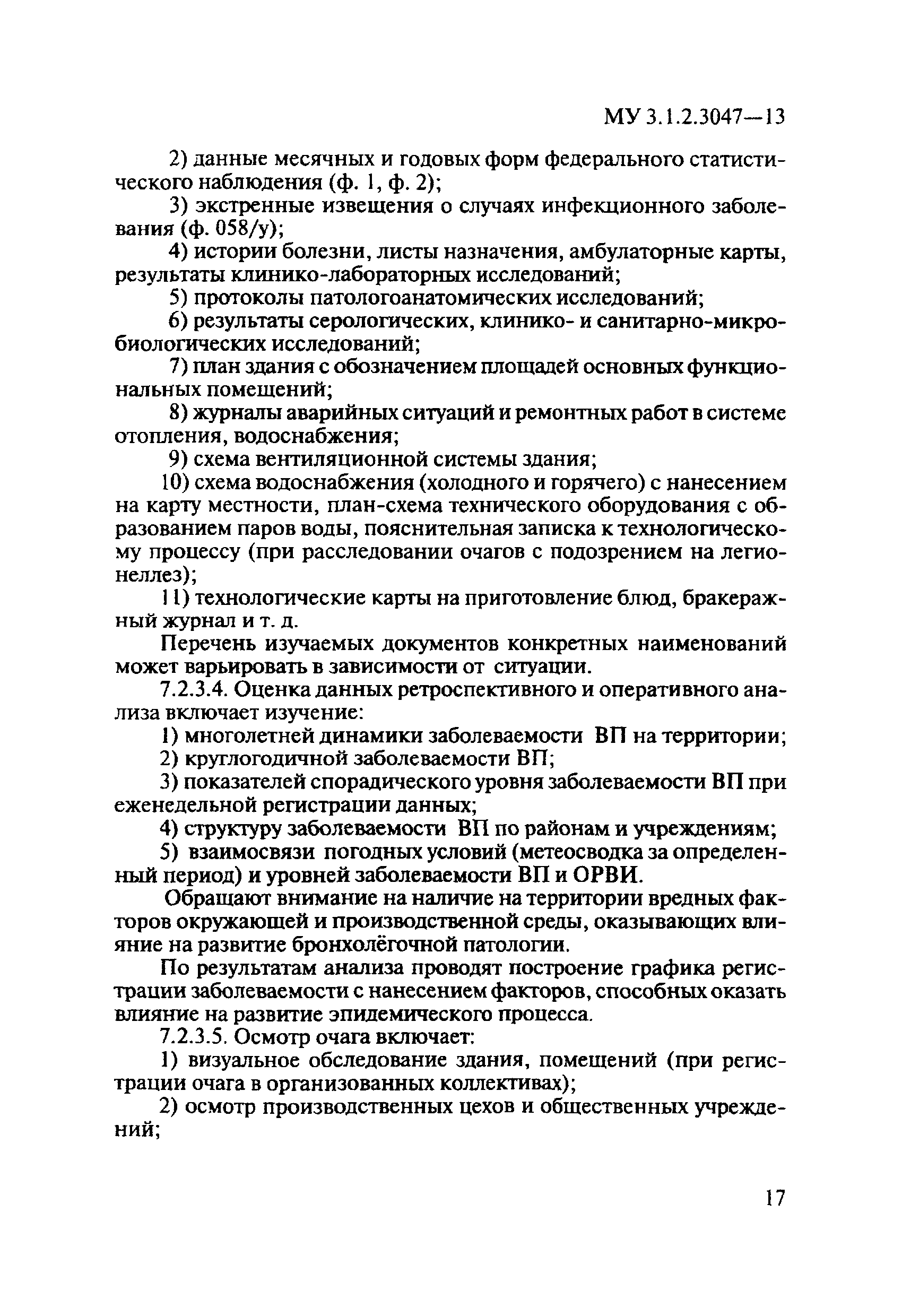 МУ 3.1.2.3047—13

2) данные месячных и годовых форм федерального статистического наблюдения (ф. 1, ф. 2);

3) экстренные извещения о случаях инфекционного заболевания (ф. 058/у);

4) истории болезни, листы назначения, амбулаторные карты, результаты клинико-лабораторных исследований;

5) протоколы патологоанатомических исследований;

6) результаты серологических, клинико- и санитарно-микробиологических исследований;

7) план здания с обозначением площадей основных функциональных помещений;

8) журналы аварийных ситуаций и ремонтных работ в системе отопления, водоснабжения;

9) схема вентиляционной системы здания;

10) схема водоснабжения (холодного и горячего) с нанесением на карту местности, план-схема технического оборудования с образованием паров воды, пояснительная записка к технологическому процессу (при расследовании очагов с подозрением на легионеллез);

11) технологические карты на приготовление блюд, бракеражный журнал и т. д.

Перечень изучаемых документов конкретных наименований может варьировать в зависимости от ситуации.

7.2.3.4. Оценка данных ретроспективного и оперативного анализа включает изучение:

1) многолетней динамики заболеваемости ВП на территории;

2) круглогодичной заболеваемости ВП;

3) показателей спорадического уровня заболеваемости ВП при еженедельной регистрации данных;

4) структуру заболеваемости ВП по районам и учреждениям;

5) взаимосвязи погодных условий (метеосводка за определенный период) и уровней заболеваемости ВП и ОРВИ.

Обращают внимание на наличие на территории вредных факторов окружающей и производственной среды, оказывающих влияние на развитие бронхолёгочной патологии.

По результатам анализа проводят построение графика регистрации заболеваемости с нанесением факторов, способных оказать влияние на развитие эпидемического процесса.

7.2.3.5. Осмотр очага включает:

1) визуальное обследование здания, помещений (при регистрации очага в организованных коллективах);

2) осмотр производственных цехов и общественных учреждений;

17